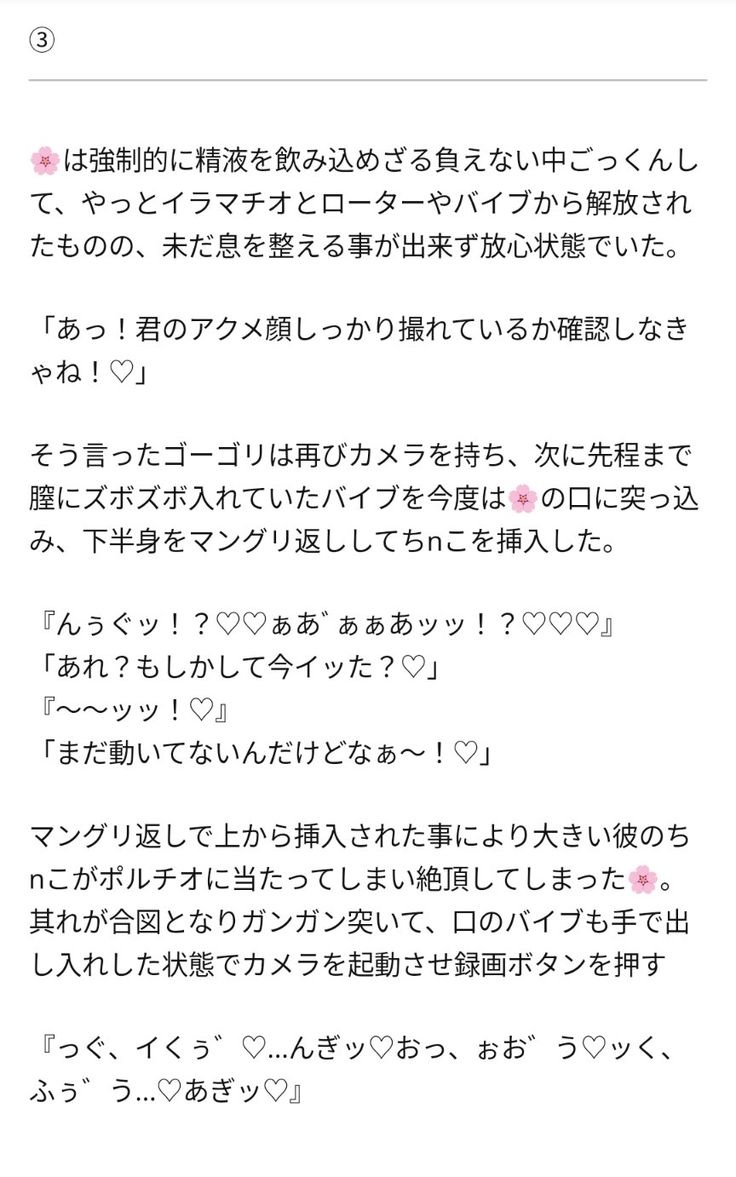 ③

🌸は強制的に精液を飲み込めざる負えない中ごっくんして、やっとイラマチオとローターやバイブから解放されたものの、未だ息を整える事が出来ず放心状態でいた。

「あっ！君のアクメ顔しっかり撮れているか確認しなきゃね！♡」

そう言ったゴーゴリは再びカメラを持ち、次に先程まで膣にズボズボ入れていたバイブを今度は🌸の口に突っ込み、下半身をマングリ返ししてちnこを挿入した。

『んぅぐッ！？♡♡ぁあ゛ぁぁあッッ！？♡♡♡』
「あれ？もしかして今イッた？♡」
『〜〜ッッ！♡』
「まだ動いてないんだけどなぁ〜！♡」

マングリ返しで上から挿入された事により大きい彼のちnこがポルチオに当たってしまい絶頂してしまった🌸。其れが合図となりガンガン突いて、口のバイブも手で出し入れした状態でカメラを起動させ録画ボタンを押す

『っぐ、イくぅ゛♡…んぎッ♡おっ、ぉお゛う♡ッく、ふぅ゛う…♡あぎッ♡』